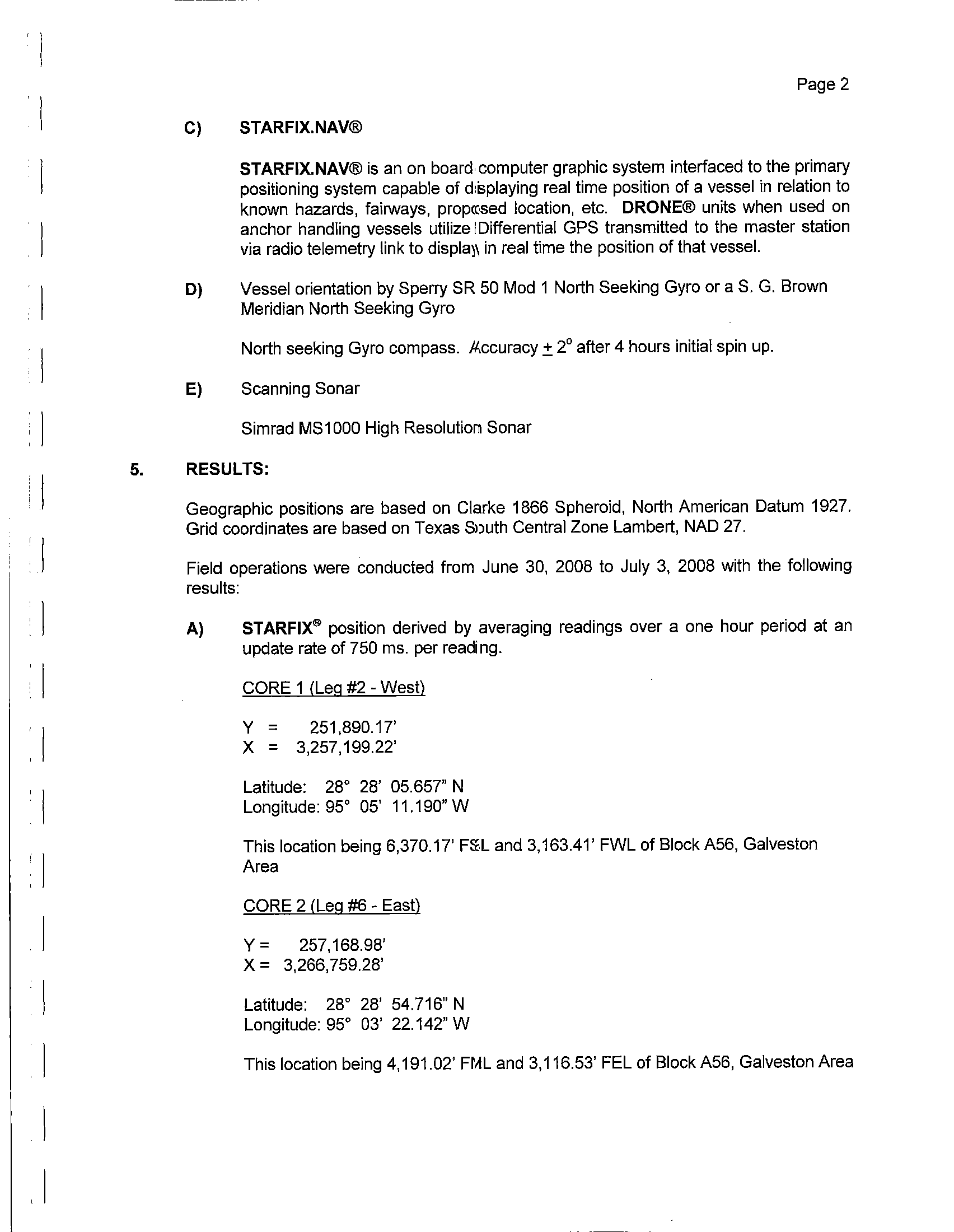 Page 2

C) STARFIX.NAV®

STARFIX.NAV® is an on board computer graphic system interfaced to the primary positioning system capable of displaying real time position of a vessel in relation to known hazards, fairways, proposed location, etc. DRONE® units when used on anchor handling vessels utilize Differential GPS transmitted to the master station via radio telemetry link to display in real time the position of that vessel.

D) Vessel orientation by Sperry SR 50 Mod 1 North Seeking Gyro or a S. G. Brown Meridian North Seeking Gyro

North seeking Gyro compass. Accuracy $\pm$ 2° after 4 hours initial spin up.

E) Scanning Sonar

Simrad MS1000 High Resolution Sonar

5. RESULTS:

Geographic positions are based on Clarke 1866 Spheroid, North American Datum 1927. Grid coordinates are based on Texas South Central Zone Lambert, NAD 27.

Field operations were conducted from June 30, 2008 to July 3, 2008 with the following results:

A) STARFIX® position derived by averaging readings over a one hour period at an update rate of 750 ms. per reading.

CORE 1 (Leg #2 - West)

Y = 251,890.17'
X = 3,257,199.22'

Latitude: 28° 28' 05.657" N
Longitude: 95° 05' 11.190" W

This location being 6,370.17' FSL and 3,163.41' FWL of Block A56, Galveston Area

CORE 2 (Leg #6 - East)

Y = 257,168.98'
X = 3,266,759.28'

Latitude: 28° 28' 54.716" N
Longitude: 95° 03' 22.142" W

This location being 4,191.02' FNL and 3,116.53' FEL of Block A56, Galveston Area